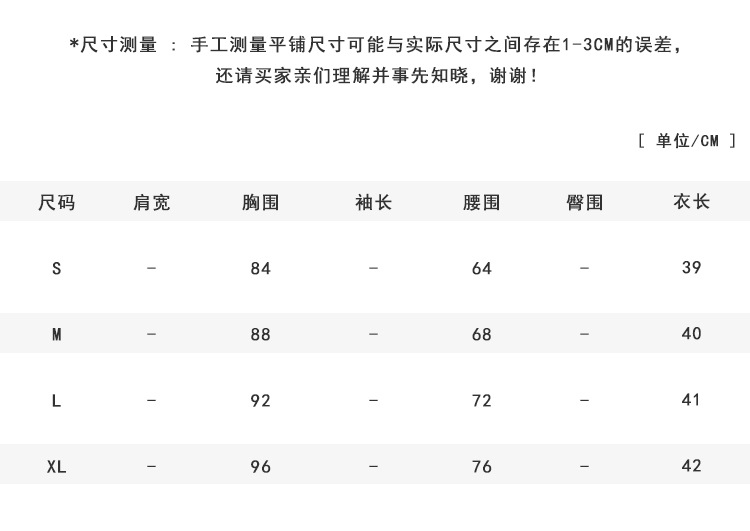 *尺寸测量 : 手工测量平铺尺寸可能与实际尺寸之间存在1-3CM的误差，还请买家亲们理解并事先知晓，谢谢！

[ 单位/CM ]

| 尺码 | 肩宽 | 胸围 | 袖长 | 腰围 | 臀围 | 衣长 |
|---|---|---|---|---|---|---|
| S | - | 84 | - | 64 | - | 39 |
| M | - | 88 | - | 68 | - | 40 |
| L | - | 92 | - | 72 | - | 41 |
| XL | - | 96 | - | 76 | - | 42 |